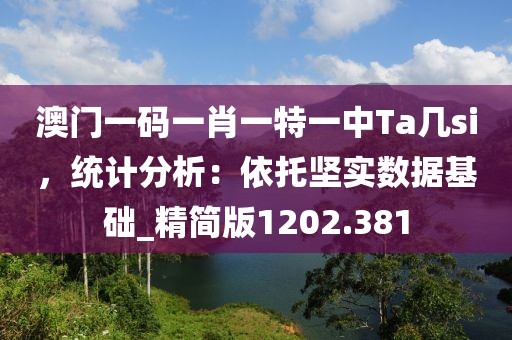 澳门一码一肖一特一中Ta几si，统计分析：依托坚实数据基础_精简版1202.381